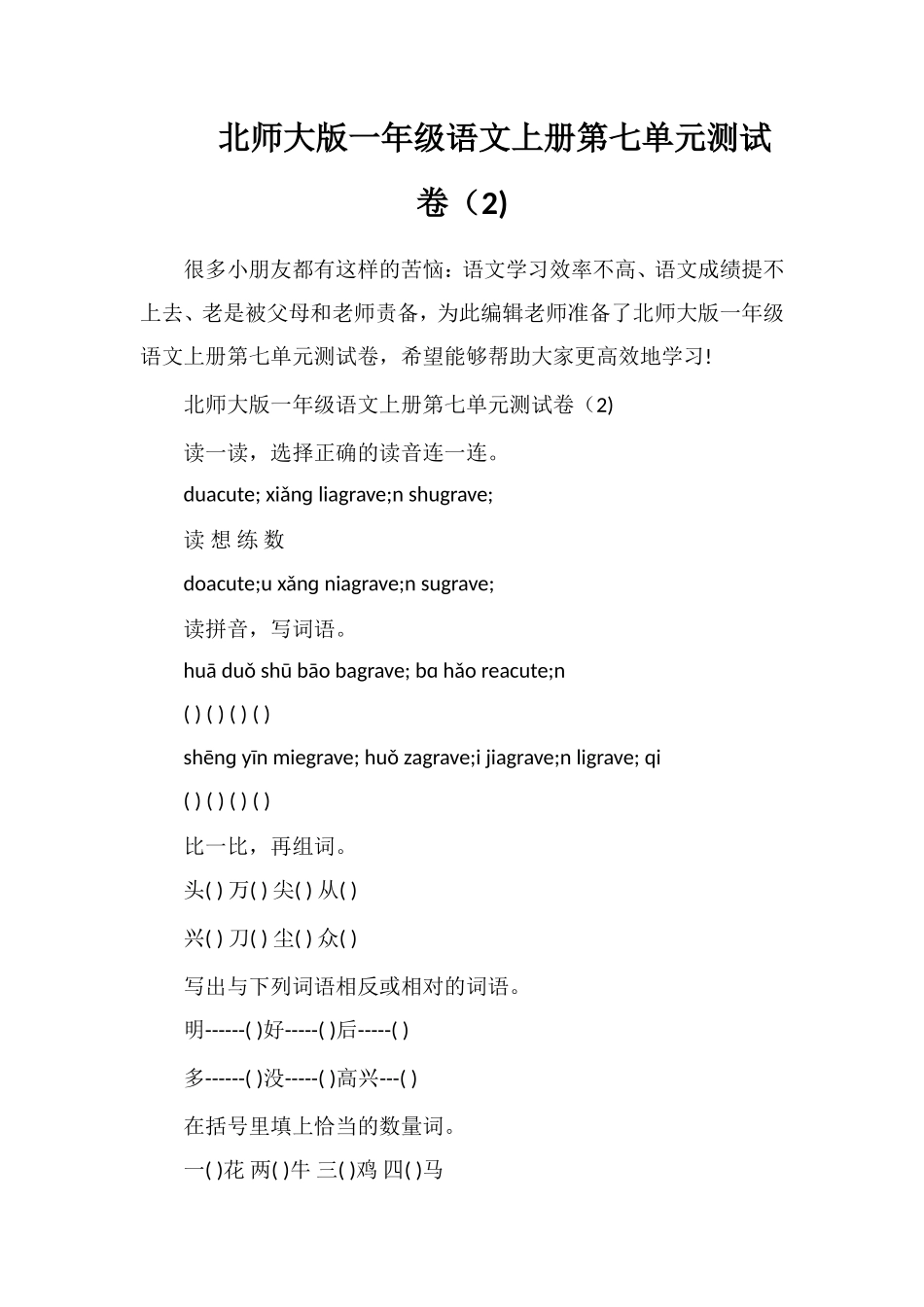 北师大版一年级语文上册第七单元测试卷（2)

很多小朋友都有这样的苦恼：语文学习效率不高、语文成绩提不上去、老是被父母和老师责备，为此编辑老师准备了北师大版一年级语文上册第七单元测试卷，希望能够帮助大家更高效地学习!

北师大版一年级语文上册第七单元测试卷（2)

读一读，选择正确的读音连一连。

duacute; xiǎng liagrave;n shugrave;

读 想 练 数

doacute;u xǎng niagrave;n sugrave;

读拼音，写词语。

huā duǒ shū bāo bagrave; bɑ hǎo reacute;n

( ) ( ) ( ) ( )

shēng yīn miegrave; huǒ zagrave;i jiagrave;n ligrave; qi

( ) ( ) ( ) ( )

比一比，再组词。

头( ) 万( ) 尖( ) 从( )

兴( ) 刀( ) 尘( ) 众( )

写出与下列词语相反或相对的词语。

明------( )好-----( )后-----( )

多------( )没-----( )高兴---( )

在括号里填上恰当的数量词。

一( )花 两( )牛 三( )鸡 四( )马